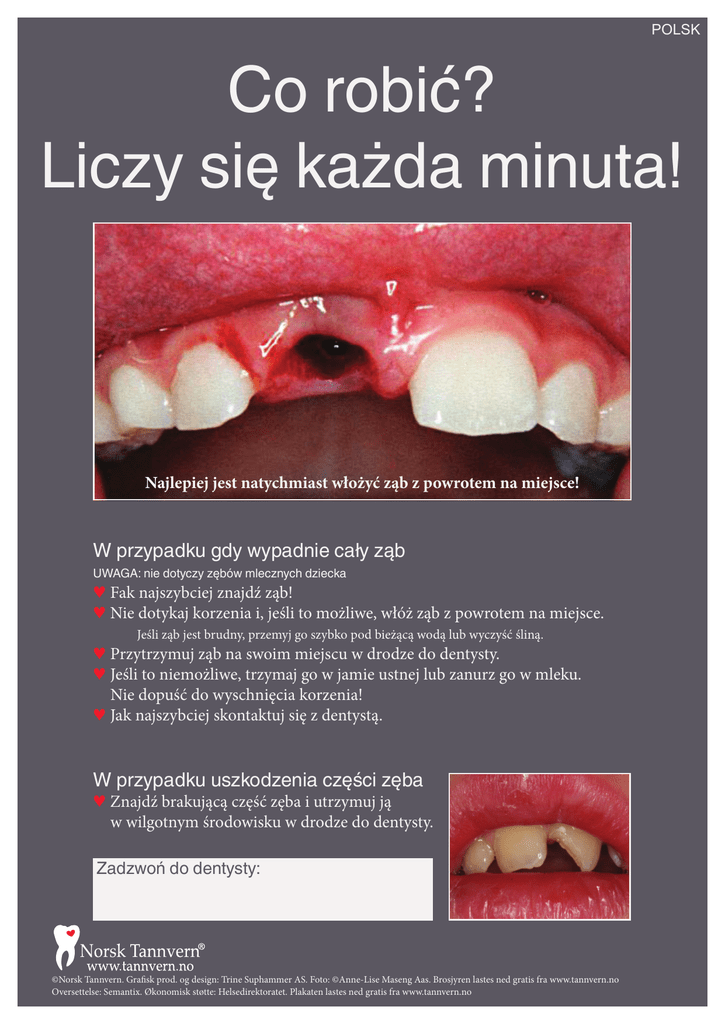 POLSK

Co robić?
Liczy się każda minuta!

Najlepiej jest natychmiast włożyć ząb z powrotem na miejsce!

W przypadku gdy wypadnie cały ząb

UWAGA: nie dotyczy zębów mlecznych dziecka

♥ Fak najszybciej znajdź ząb!
♥ Nie dotykaj korzenia i, jeśli to możliwe, włóż ząb z powrotem na miejsce.
Jeśli ząb jest brudny, przemyj go szybko pod bieżącą wodą lub wyczyść śliną.
♥ Przytrzymuj ząb na swoim miejscu w drodze do dentysty.
♥ Jeśli to niemożliwe, trzymaj go w jamie ustnej lub zanurz go w mleku. Nie dopuść do wyschnięcia korzenia!
♥ Jak najszybciej skontaktuj się z dentystą.

W przypadku uszkodzenia części zęba

♥ Znajdź brakującą część zęba i utrzymuj ją w wilgotnym środowisku w drodze do dentysty.

Zadzwoń do dentysty:

Norsk Tannvern®
www.tannvern.no

©Norsk Tannvern. Grafisk prod. og design: Trine Suphammer AS. Foto: ©Anne-Lise Maseng Aas. Brosjyren lastes ned gratis fra www.tannvern.no
Oversettelse: Semantix. Økonomisk støtte: Helsedirektoratet. Plakaten lastes ned gratis fra www.tannvern.no